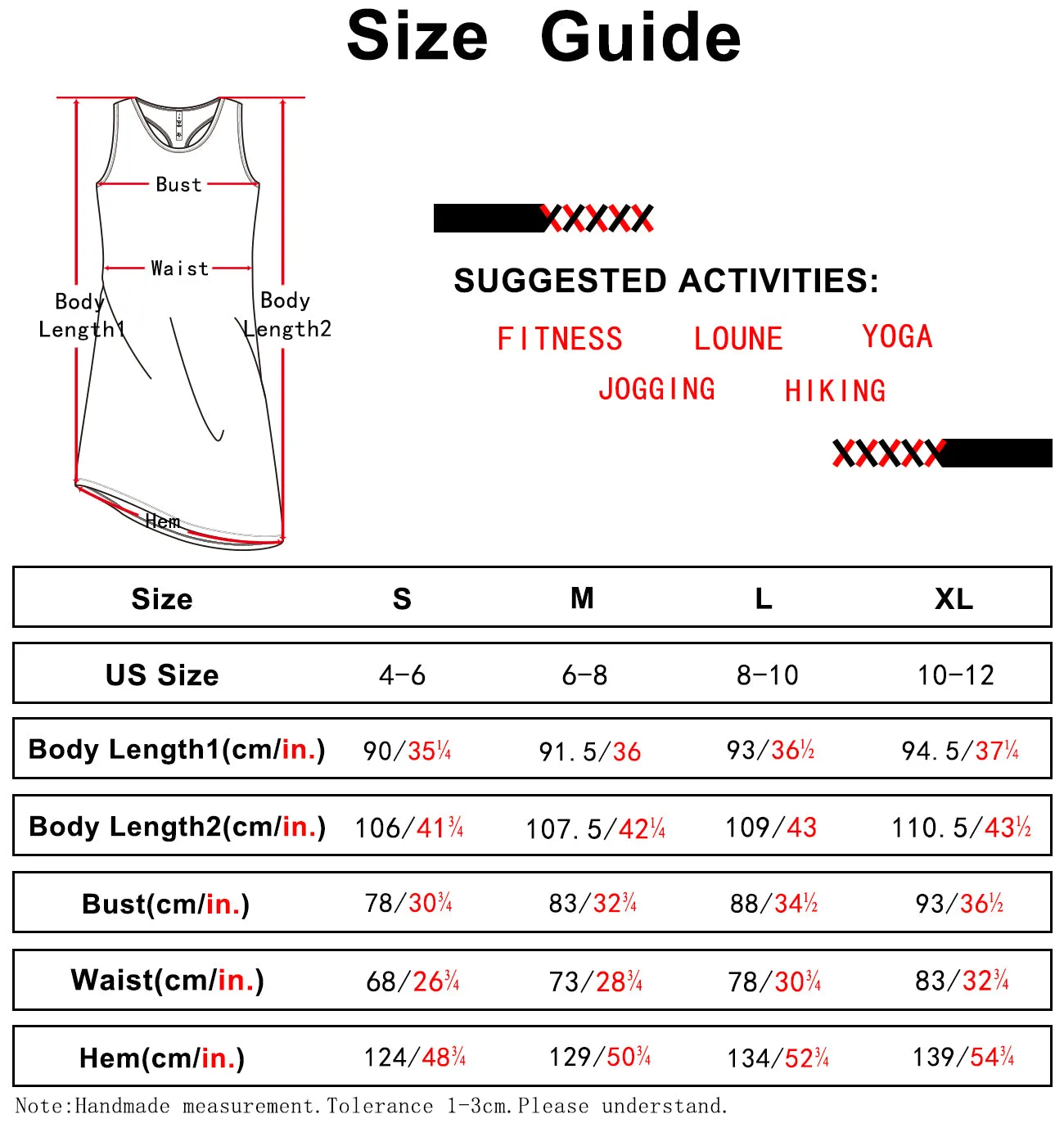 Size Guide

Bust
Waist
Body Length1
Body Length2
Hem

SUGGESTED ACTIVITIES:
FITNESS LOUNE YOGA
JOGGING HIKING

| Size | S | M | L | XL |
|---|---|---|---|---|
| US Size | 4-6 | 6-8 | 8-10 | 10-12 |
| Body Length1(cm/in.) | 90/35¼ | 91.5/36 | 93/36½ | 94.5/37¼ |
| Body Length2(cm/in.) | 106/41¾ | 107.5/42¼ | 109/43 | 110.5/43½ |
| Bust(cm/in.) | 78/30¾ | 83/32¾ | 88/34½ | 93/36½ |
| Waist(cm/in.) | 68/26¾ | 73/28¾ | 78/30¾ | 83/32¾ |
| Hem(cm/in.) | 124/48¾ | 129/50¾ | 134/52¾ | 139/54¾ |

Note:Handmade measurement.Tolerance 1-3cm.Please understand.